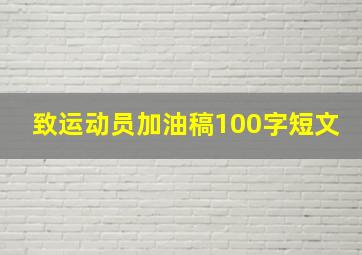 致运动员加油稿100字短文